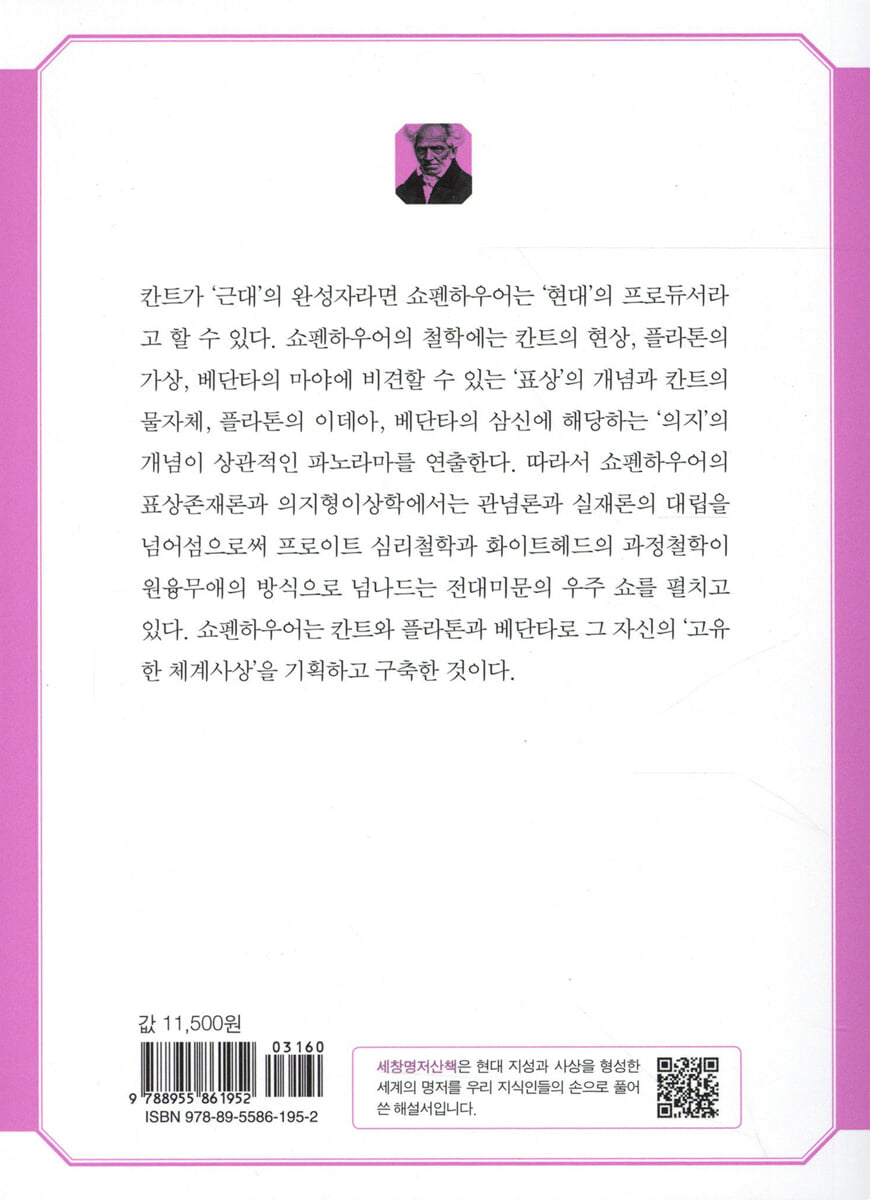 칸트가 '근대'의 완성자라면 쇼펜하우어는 '현대'의 프로듀서라고 할 수 있다. 쇼펜하우어의 철학에는 칸트의 현상, 플라톤의 가상, 베단타의 마야에 비견할 수 있는 '표상'의 개념과 칸트의 물자체, 플라톤의 이데아, 베단타의 삼신에 해당하는 '의지'의 개념이 상관적인 파노라마를 연출한다. 따라서 쇼펜하우어의 표상존재론과 의지형이상학에서는 관념론과 실재론의 대립을 넘어섬으로써 프로이트 심리철학과 화이트헤드의 과정철학이 원융무애의 방식으로 넘나드는 전대미문의 우주 쇼를 펼치고 있다. 쇼펜하우어는 칸트와 플라톤과 베단타로 그 자신의 '고유한 체계사상'을 기획하고 구축한 것이다.

값 11,500원

03160

9 788955 861952

ISBN 978-89-5586-195-2

세창명저산책은 현대 지성과 사상을 형성한 세계의 명저를 우리 지식인들의 손으로 풀어 쓴 해설서입니다.